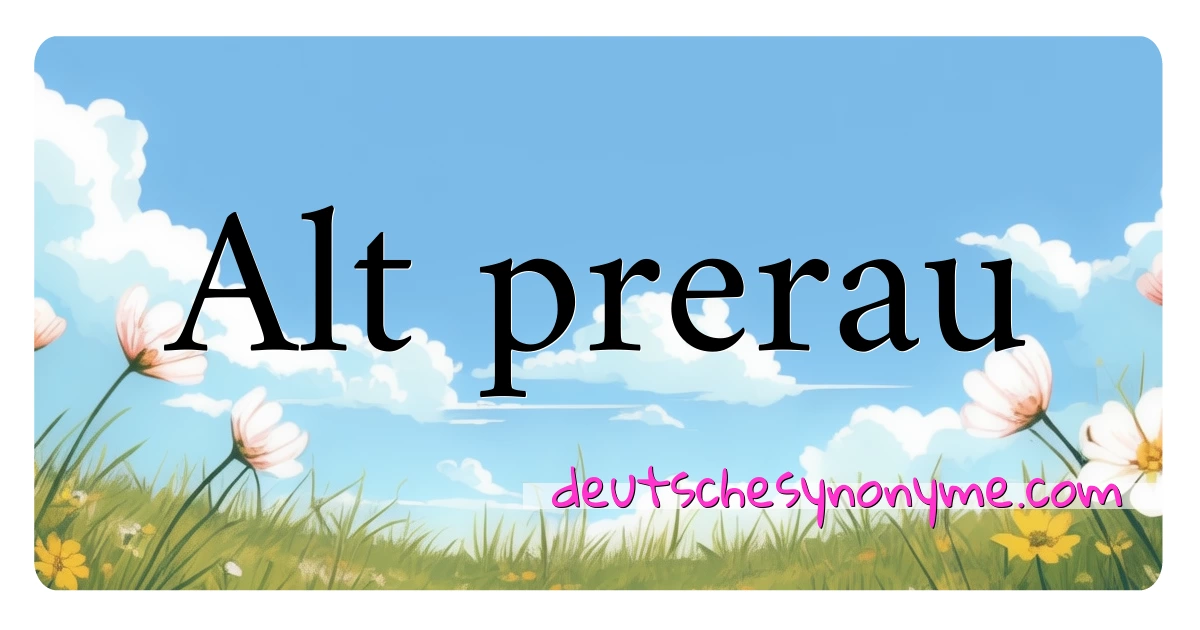 Alt prerau

deutschesynonyme.com